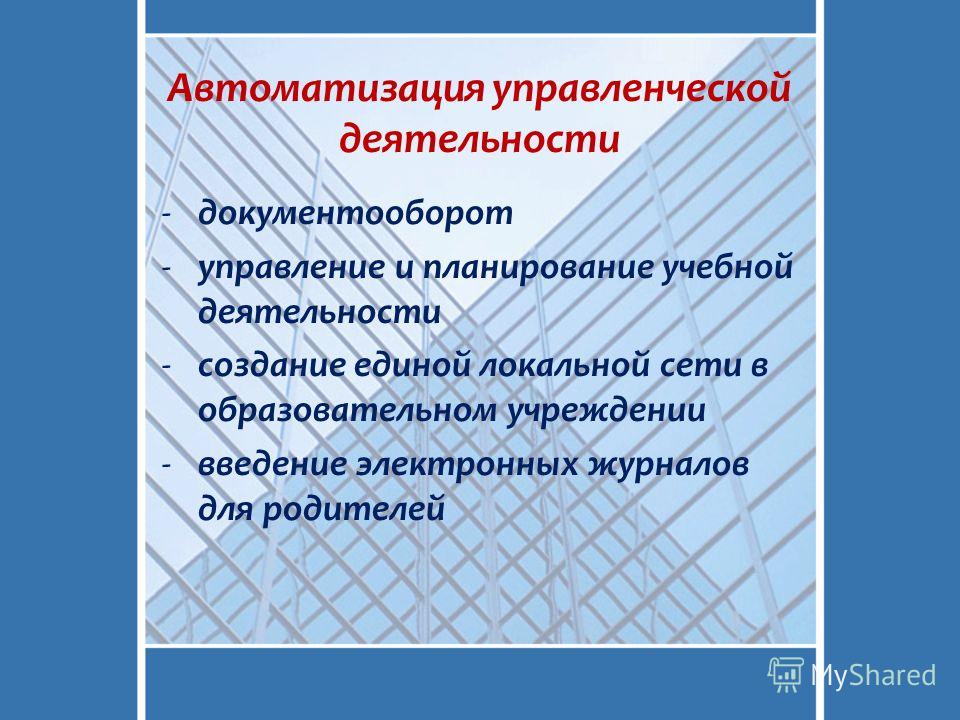 Автоматизация управленческой деятельности

- документооборот
- управление и планирование учебной деятельности
- создание единой локальной сети в образовательном учреждении
- введение электронных журналов для родителей

MyShared